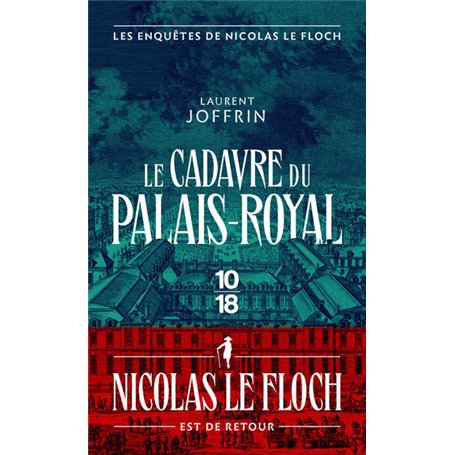 LES ENQUÊTES DE NICOLAS LE FLOCH

LAURENT
JOFFRIN

LE CADAVRE DU
PALAIS-ROYAL

10
18

NICOLAS LE FLOCH

EST DE RETOUR